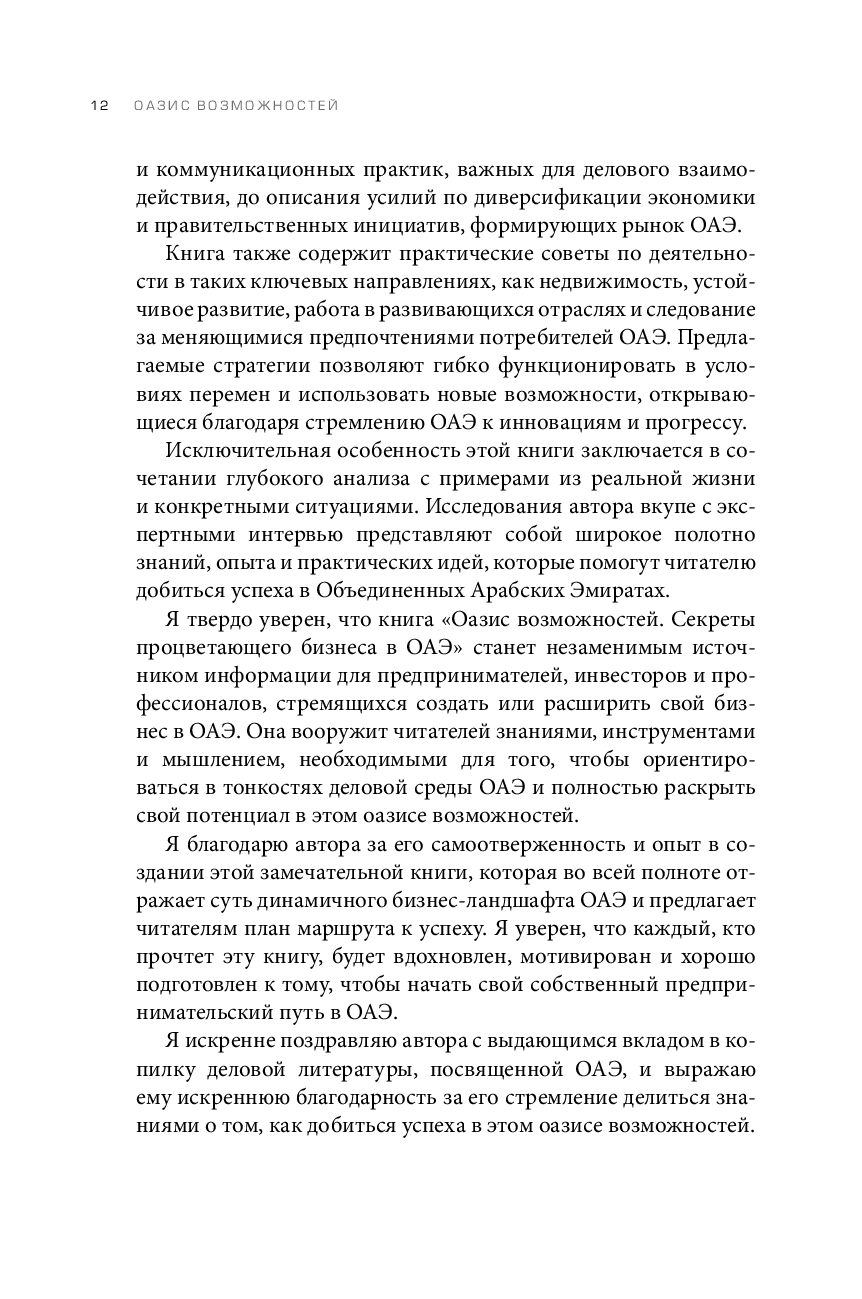 12 ОАЗИС ВОЗМОЖНОСТЕЙ

и коммуникационных практик, важных для делового взаимодействия, до описания усилий по диверсификации экономики и правительственных инициатив, формирующих рынок ОАЭ.

Книга также содержит практические советы по деятельности в таких ключевых направлениях, как недвижимость, устойчивое развитие, работа в развивающихся отраслях и следование за меняющимися предпочтениями потребителей ОАЭ. Предлагаемые стратегии позволяют гибко функционировать в условиях перемен и использовать новые возможности, открывающиеся благодаря стремлению ОАЭ к инновациям и прогрессу.

Исключительная особенность этой книги заключается в сочетании глубокого анализа с примерами из реальной жизни и конкретными ситуациями. Исследования автора вкупе с экспертными интервью представляют собой широкое полотно знаний, опыта и практических идей, которые помогут читателю добиться успеха в Объединенных Арабских Эмиратах.

Я твердо уверен, что книга «Оазис возможностей. Секреты процветающего бизнеса в ОАЭ» станет незаменимым источником информации для предпринимателей, инвесторов и профессионалов, стремящихся создать или расширить свой бизнес в ОАЭ. Она вооружит читателей знаниями, инструментами и мышлением, необходимыми для того, чтобы ориентироваться в тонкостях деловой среды ОАЭ и полностью раскрыть свой потенциал в этом оазисе возможностей.

Я благодарю автора за его самоотверженность и опыт в создании этой замечательной книги, которая во всей полноте отражает суть динамичного бизнес-ландшафта ОАЭ и предлагает читателям план маршрута к успеху. Я уверен, что каждый, кто прочтет эту книгу, будет вдохновлен, мотивирован и хорошо подготовлен к тому, чтобы начать свой собственный предпринимательский путь в ОАЭ.

Я искренне поздравляю автора с выдающимся вкладом в копилку деловой литературы, посвященной ОАЭ, и выражаю ему искреннюю благодарность за его стремление делиться знаниями о том, как добиться успеха в этом оазисе возможностей.